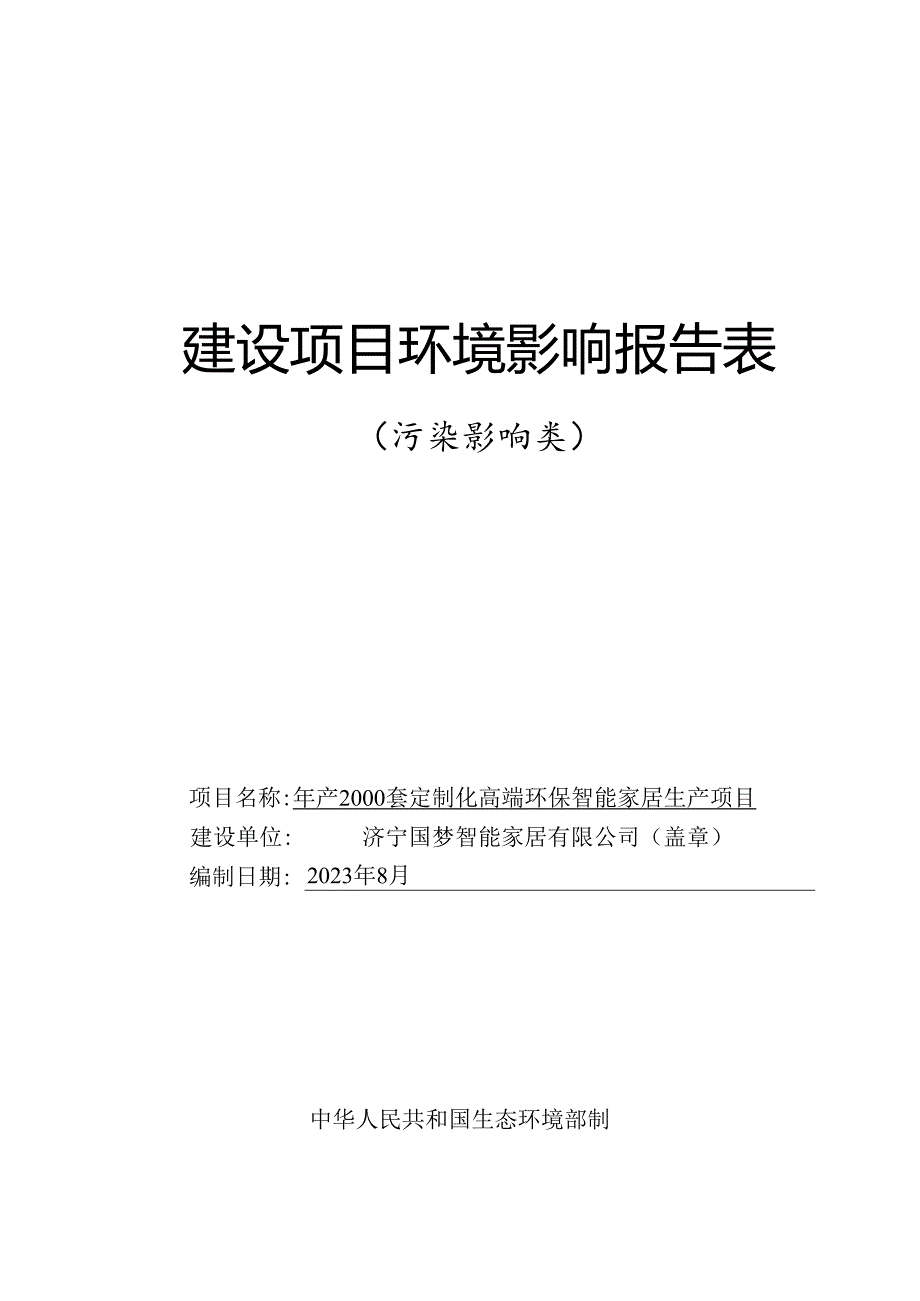 建设项目环境影响报告表

（污染影响类）

项目名称：年产2000套定制化高端环保智能家居生产项目
建设单位：济宁国梦智能家居有限公司（盖章）
编制日期：2023年8月

中华人民共和国生态环境部制